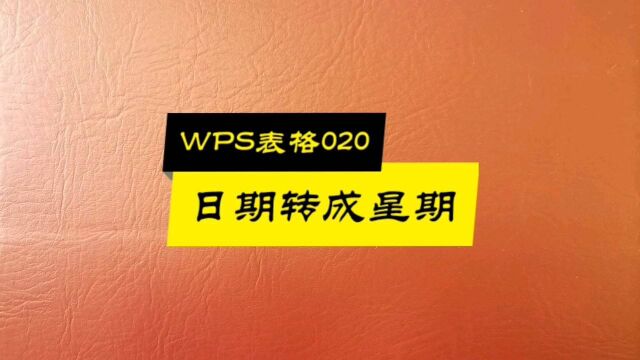 WPS表格020

日期转成星期